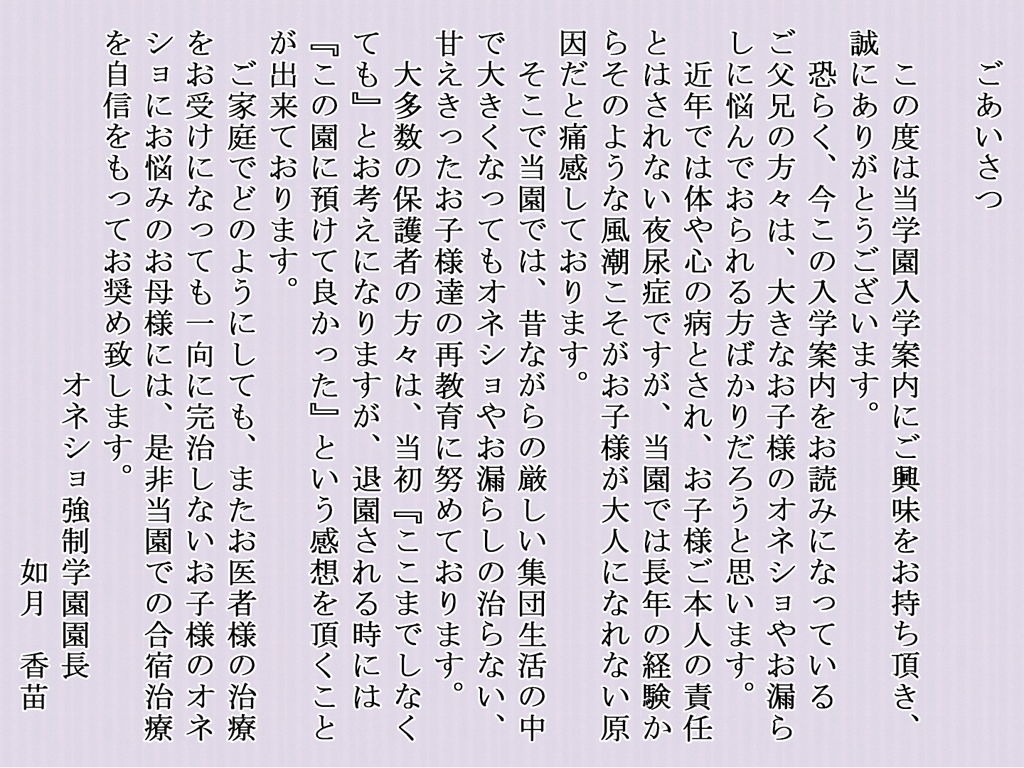 ごあいさつ

この度は当学園入学案内にご興味をお持ち頂き、誠にありがとうございます。

恐らく、今この入学案内をお読みになっているご父兄の方々は、大きなお子様のオネショやお漏らしに悩んでおられる方ばかりだろうと思います。

近年では体や心の病とされ、お子様ご本人の責任とはされない夜尿症ですが、当園では長年の経験からそのような風潮こそがお子様が大人になれない原因だと痛感しております。

そこで当園では、昔ながらの厳しい集団生活の中で大きくなってもオネショやお漏らしの治らない、甘えきったお子様達の再教育に努めております。

大多数の保護者の方々は、当初『ここまでしなくても』とお考えになりますが、退園される時には『この園に預けて良かった』という感想を頂くことが出来ております。

ご家庭でどのようにしても、またお医者様の治療をお受けになっても一向に完治しないお子様のオネショにお悩みのお母様には、是非当園での合宿治療を自信をもってお奨め致します。

オネショ強制学園園長
如月　香苗